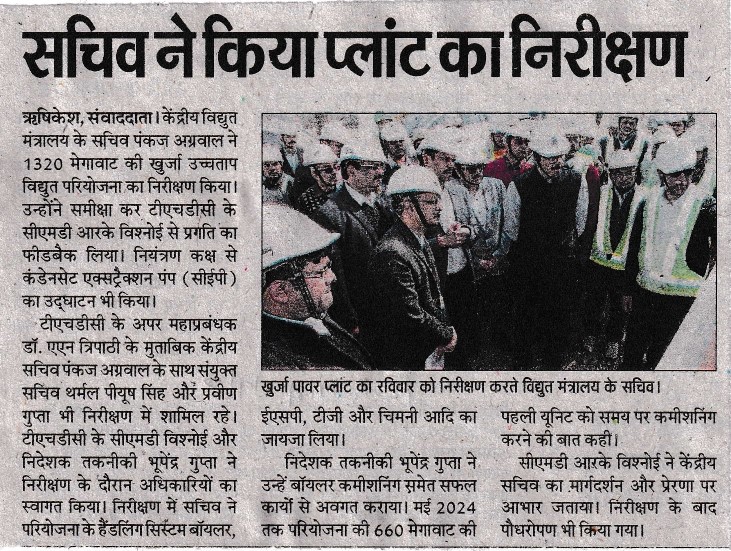 सचिव ने किया प्लांट का निरीक्षण

ऋषिकेश, संवाददाता। केंद्रीय विद्युत मंत्रालय के सचिव पंकज अग्रवाल ने 1320 मेगावाट की खुर्जा उच्चताप विद्युत परियोजना का निरीक्षण किया। उन्होंने समीक्षा कर टीएचडीसी के सीएमडी आरके विश्नोई से प्रगति का फीडबैक लिया। नियंत्रण कक्ष से कंडेनसेट एक्सट्रैक्शन पंप (सीईपी) का उद्घाटन भी किया।

टीएचडीसी के अपर महाप्रबंधक डॉ. एएन त्रिपाठी के मुताबिक केंद्रीय सचिव पंकज अग्रवाल के साथ संयुक्त सचिव थर्मल पीयूष सिंह और प्रवीण गुप्ता भी निरीक्षण में शामिल रहे। टीएचडीसी के सीएमडी विश्नोई और निदेशक तकनीकी भूपेंद्र गुप्ता ने निरीक्षण के दौरान अधिकारियों का स्वागत किया। निरीक्षण में सचिव ने परियोजना के हैंडलिंग सिस्टम बॉयलर,

खुर्जा पावर प्लांट का रविवार को निरीक्षण करते विद्युत मंत्रालय के सचिव।

ईएसपी, टीजी और चिमनी आदि का जायजा लिया।

निदेशक तकनीकी भूपेंद्र गुप्ता ने उन्हें बॉयलर कमीशनिंग समेत सफल कार्यों से अवगत कराया। मई 2024 तक परियोजना की 660 मेगावाट की पहली यूनिट को समय पर कमीशनिंग करने की बात कही।

सीएमडी आरके विश्नोई ने केंद्रीय सचिव का मार्गदर्शन और प्रेरणा पर आभार जताया। निरीक्षण के बाद पौधरोपण भी किया गया।